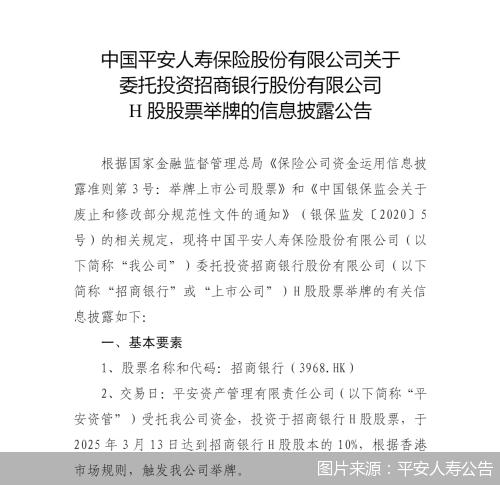 中国平安人寿保险股份有限公司关于
委托投资招商银行股份有限公司
H股股票举牌的信息披露公告

根据国家金融监督管理总局《保险公司资金运用信息披露准则第3号：举牌上市公司股票》和《中国银保监会关于废止和修改部分规范性文件的通知》（银保监发〔2020〕5号）的相关规定，现将中国平安人寿保险股份有限公司（以下简称“我公司”）委托投资招商银行股份有限公司（以下简称“招商银行”或“上市公司”）H股股票举牌的有关信息披露如下：

一、基本要素

1、股票名称和代码：招商银行（3968.HK）

2、交易日：平安资产管理有限责任公司（以下简称“平安资管”）受托我公司资金，投资于招商银行H股股票，于2025年3月13日达到招商银行H股股本的10%，根据香港市场规则，触发我公司举牌。

图片来源：平安人寿公告